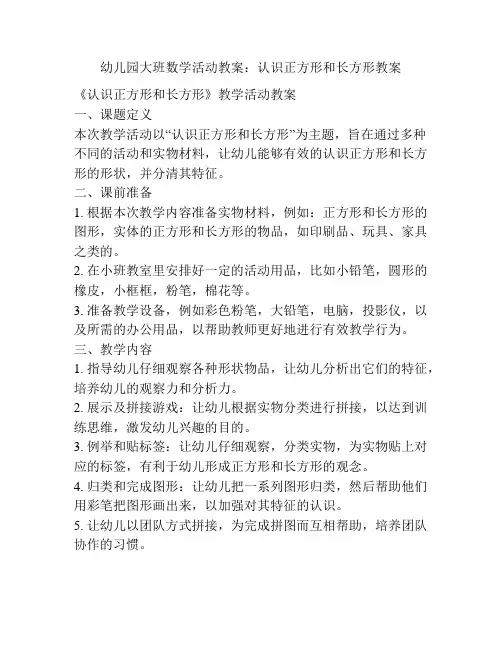 幼儿园大班数学活动教案：认识正方形和长方形教案

《认识正方形和长方形》教学活动教案

一、课题定义

本次教学活动以“认识正方形和长方形”为主题，旨在通过多种不同的活动和实物材料，让幼儿能够有效的认识正方形和长方形的形状，并分清其特征。

二、课前准备

1. 根据本次教学内容准备实物材料，例如：正方形和长方形的图形，实体的正方形和长方形的物品，如印刷品、玩具、家具之类的。

2. 在小班教室里安排好一定的活动用品，比如小铅笔，圆形的橡皮，小框框，粉笔，棉花等。

3. 准备教学设备，例如彩色粉笔，大铅笔，电脑，投影仪，以及所需的办公用品，以帮助教师更好地进行有效教学行为。

三、教学内容

1. 指导幼儿仔细观察各种形状物品，让幼儿分析出它们的特征，培养幼儿的观察力和分析力。

2. 展示及拼接游戏：让幼儿根据实物分类进行拼接，以达到训练思维，激发幼儿兴趣的目的。

3. 例举和贴标签：让幼儿仔细观察，分类实物，为实物贴上对应的标签，有利于幼儿形成正方形和长方形的观念。

4. 归类和完成图形：让幼儿把一系列图形归类，然后帮助他们用彩笔把图形画出来，以加强对其特征的认识。

5. 让幼儿以团队方式拼接，为完成拼图而互相帮助，培养团队协作的习惯。